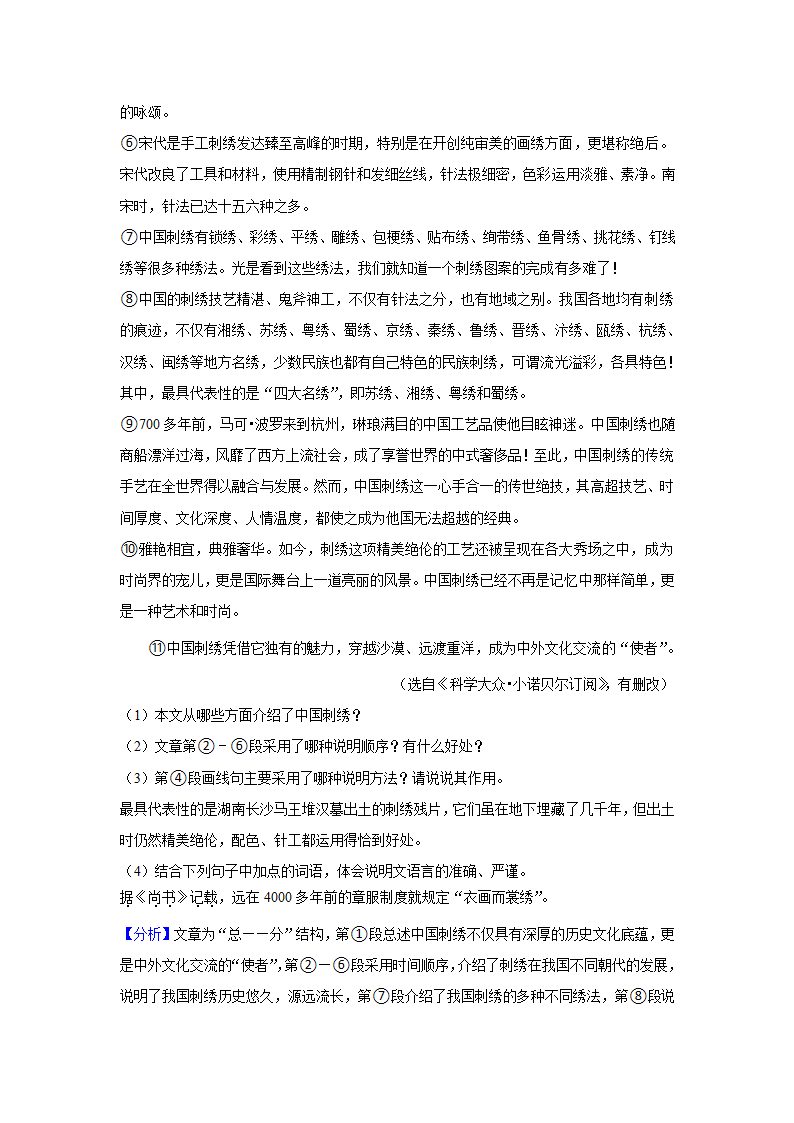 的咏颂。

⑥宋代是手工刺绣发达臻至高峰的时期，特别是在开创纯审美的画绣方面，更堪称绝后。宋代改良了工具和材料，使用精制钢针和发细丝线，针法极细密，色彩运用淡雅、素净。南宋时，针法已达十五六种之多。

⑦中国刺绣有锁绣、彩绣、平绣、雕绣、包梗绣、贴布绣、绚带绣、鱼骨绣、挑花绣、钉线绣等很多种绣法。光是看到这些绣法，我们就知道一个刺绣图案的完成有多难了！

⑧中国的刺绣技艺精湛、鬼斧神工，不仅有针法之分，也有地域之别。我国各地均有刺绣的痕迹，不仅有湘绣、苏绣、粤绣、蜀绣、京绣、秦绣、鲁绣、晋绣、汴绣、瓯绣、杭绣、汉绣、闽绣等地方名绣，少数民族也都有自己特色的民族刺绣，可谓流光溢彩，各具特色！其中，最具代表性的是“四大名绣”，即苏绣、湘绣、粤绣和蜀绣。

⑨700多年前，马可•波罗来到杭州，琳琅满目的中国工艺品使他目眩神迷。中国刺绣也随商船漂洋过海，风靡了西方上流社会，成了享誉世界的中式奢侈品！至此，中国刺绣的传统手艺在全世界得以融合与发展。然而，中国刺绣这一心手合一的传世绝技，其高超技艺、时间厚度、文化深度、人情温度，都使之成为他国无法超越的经典。

⑩雅艳相宜，典雅奢华。如今，刺绣这项精美绝伦的工艺还被呈现在各大秀场之中，成为时尚界的宠儿，更是国际舞台上一道亮丽的风景。中国刺绣已经不再是记忆中那样简单，更是一种艺术和时尚。

⑪中国刺绣凭借它独有的魅力，穿越沙漠、远渡重洋，成为中外文化交流的“使者”。

（选自《科学大众•小诺贝尔订阅》，有删改）

（1）本文从哪些方面介绍了中国刺绣？

（2）文章第②－⑥段采用了哪种说明顺序？有什么好处？

（3）第④段画线句主要采用了哪种说明方法？请说说其作用。

最具代表性的是湖南长沙马王堆汉墓出土的刺绣残片，它们虽在地下埋藏了几千年，但出土时仍然精美绝伦，配色、针工都运用得恰到好处。

（4）结合下列句子中加点的词语，体会说明文语言的准确、严谨。

据《尚书》记载，远在4000多年前的章服制度就规定“衣画而裳绣”。

【分析】文章为“总－－分”结构，第①段总述中国刺绣不仅具有深厚的历史文化底蕴，更是中外文化交流的“使者”，第②－⑥段采用时间顺序，介绍了刺绣在我国不同朝代的发展，说明了我国刺绣历史悠久，源远流长，第⑦段介绍了我国刺绣的多种不同绣法，第⑧段说